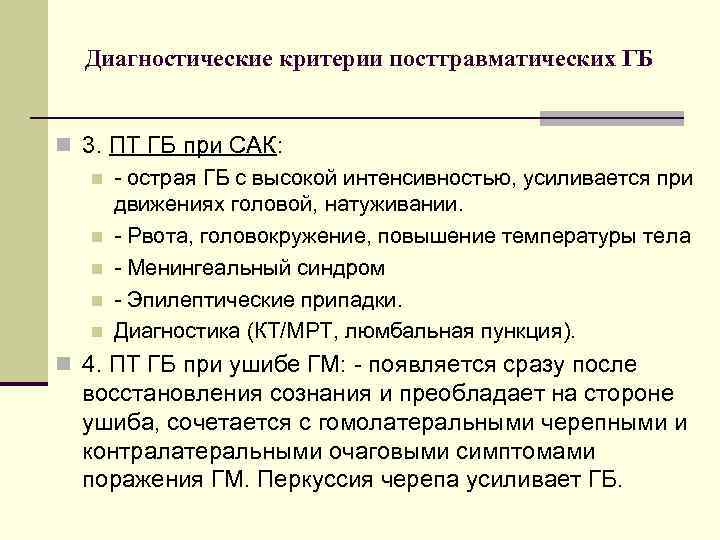 Диагностические критерии посттравматических ГБ

3. ПТ ГБ при САК:

- острая ГБ с высокой интенсивностью, усиливается при движениях головой, натуживании.

- Рвота, головокружение, повышение температуры тела

- Менингеальный синдром

- Эпилептические припадки.

Диагностика (КТ/МРТ, люмбальная пункция).

4. ПТ ГБ при ушибе ГМ: - появляется сразу после восстановления сознания и преобладает на стороне ушиба, сочетается с гомолатеральными черепными и контралатеральными очаговыми симптомами поражения ГМ. Перкуссия черепа усиливает ГБ.